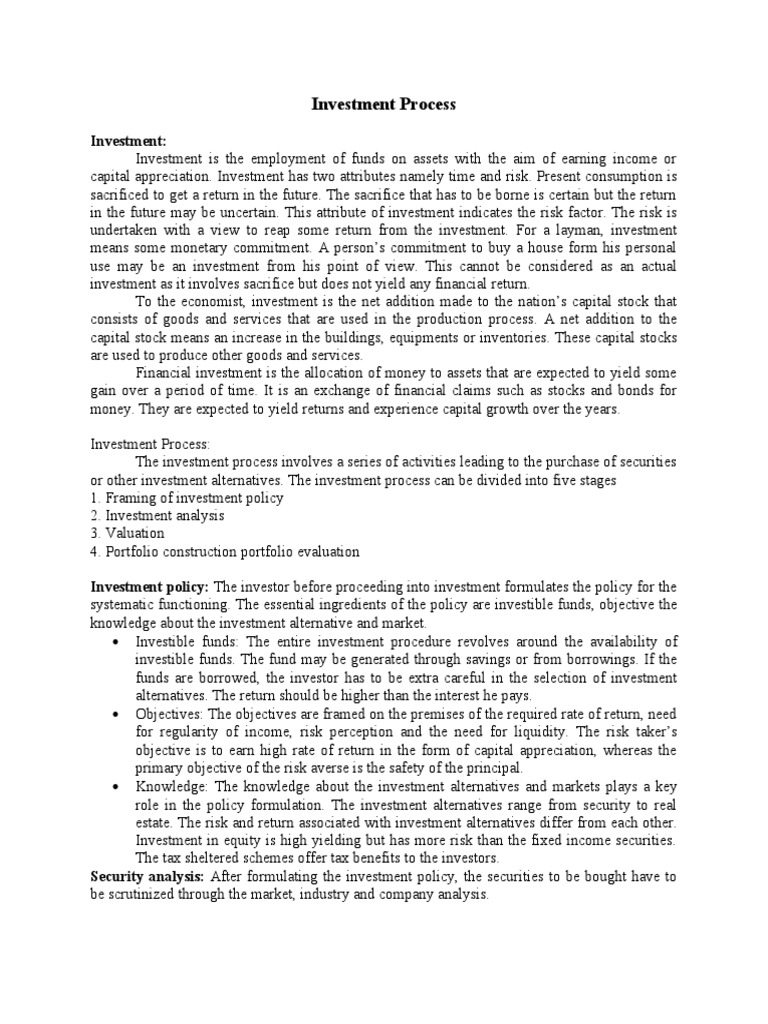 Investment Process

Investment:

Investment is the employment of funds on assets with the aim of earning income or capital appreciation. Investment has two attributes namely time and risk. Present consumption is sacrificed to get a return in the future. The sacrifice that has to be borne is certain but the return in the future may be uncertain. This attribute of investment indicates the risk factor. The risk is undertaken with a view to reap some return from the investment. For a layman, investment means some monetary commitment. A person's commitment to buy a house form his personal use may be an investment from his point of view. This cannot be considered as an actual investment as it involves sacrifice but does not yield any financial return.

To the economist, investment is the net addition made to the nation's capital stock that consists of goods and services that are used in the production process. A net addition to the capital stock means an increase in the buildings, equipments or inventories. These capital stocks are used to produce other goods and services.

Financial investment is the allocation of money to assets that are expected to yield some gain over a period of time. It is an exchange of financial claims such as stocks and bonds for money. They are expected to yield returns and experience capital growth over the years.

Investment Process:

The investment process involves a series of activities leading to the purchase of securities or other investment alternatives. The investment process can be divided into five stages
1. Framing of investment policy
2. Investment analysis
3. Valuation
4. Portfolio construction portfolio evaluation

Investment policy: The investor before proceeding into investment formulates the policy for the systematic functioning. The essential ingredients of the policy are investible funds, objective the knowledge about the investment alternative and market.

• Investible funds: The entire investment procedure revolves around the availability of investible funds. The fund may be generated through savings or from borrowings. If the funds are borrowed, the investor has to be extra careful in the selection of investment alternatives. The return should be higher than the interest he pays.
• Objectives: The objectives are framed on the premises of the required rate of return, need for regularity of income, risk perception and the need for liquidity. The risk taker's objective is to earn high rate of return in the form of capital appreciation, whereas the primary objective of the risk averse is the safety of the principal.
• Knowledge: The knowledge about the investment alternatives and markets plays a key role in the policy formulation. The investment alternatives range from security to real estate. The risk and return associated with investment alternatives differ from each other. Investment in equity is high yielding but has more risk than the fixed income securities. The tax sheltered schemes offer tax benefits to the investors.

Security analysis: After formulating the investment policy, the securities to be bought have to be scrutinized through the market, industry and company analysis.